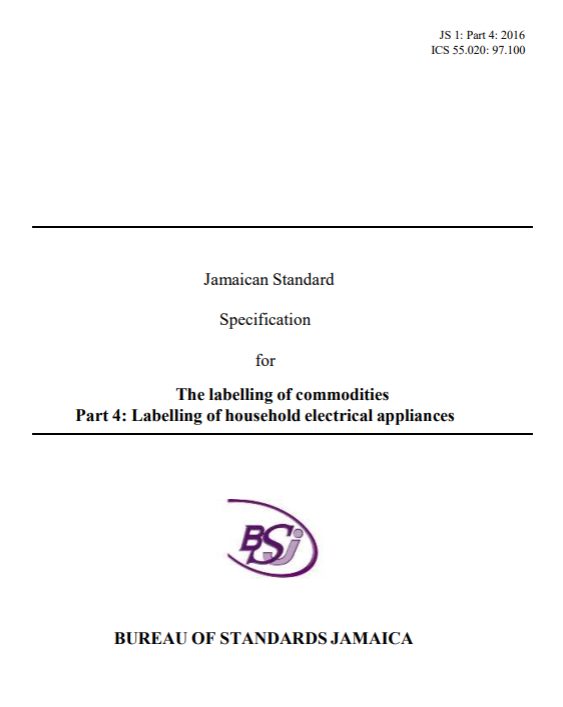 JS 1: Part 4: 2016
ICS 55.020: 97.100

Jamaican Standard

Specification

for

The labelling of commodities
Part 4: Labelling of household electrical appliances

BSJ

BUREAU OF STANDARDS JAMAICA